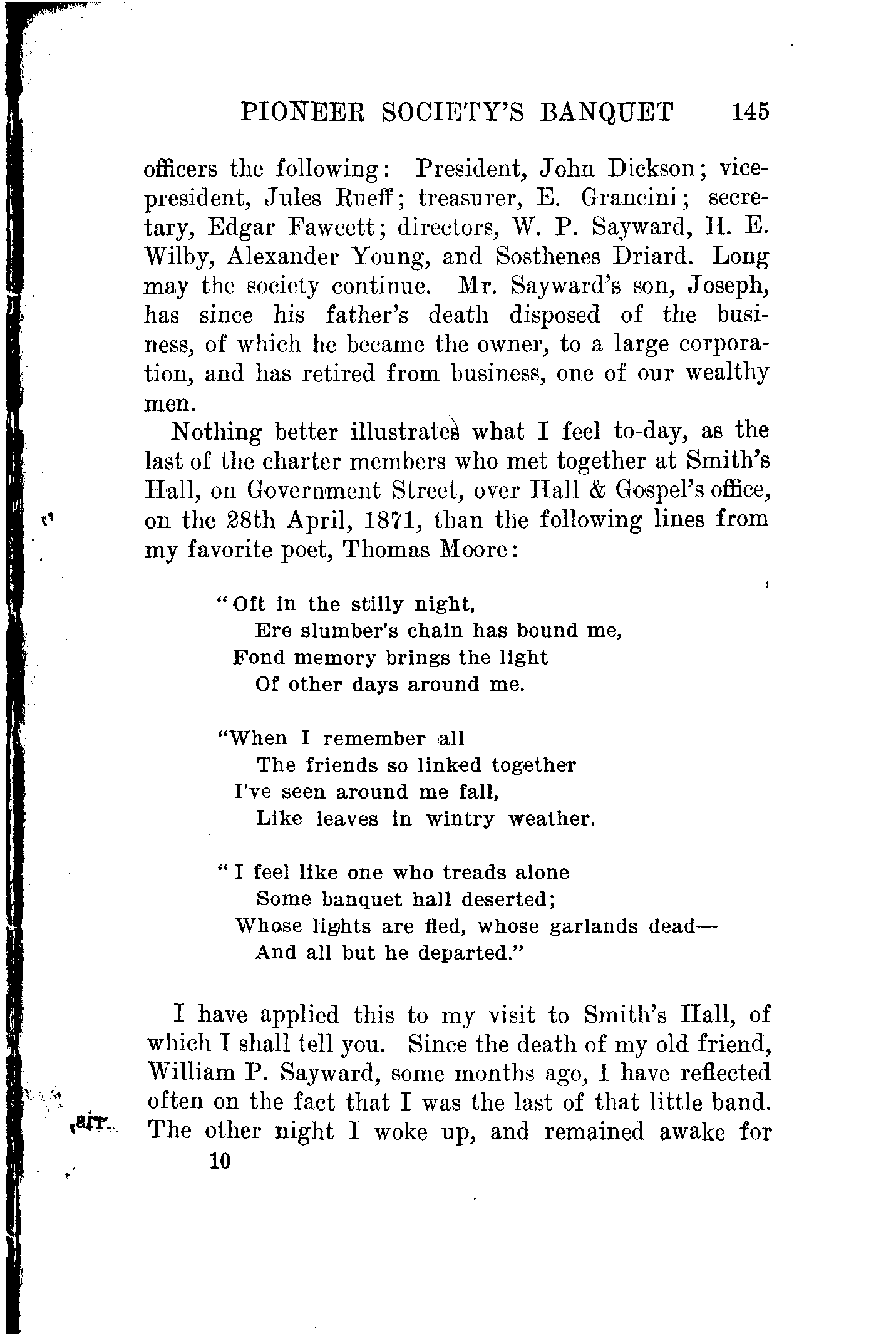 PIONEER SOCIETY'S BANQUET 145

officers the following: President, John Dickson; vice-president, Jules Rueff; treasurer, E. Grancini; secretary, Edgar Fawcett; directors, W. P. Sayward, H. E. Wilby, Alexander Young, and Sosthenes Driard. Long may the society continue. Mr. Sayward's son, Joseph, has since his father's death disposed of the business, of which he became the owner, to a large corporation, and has retired from business, one of our wealthy men.

Nothing better illustrates what I feel to-day, as the last of the charter members who met together at Smith's Hall, on Government Street, over Hall & Gospel's office, on the 28th April, 1871, than the following lines from my favorite poet, Thomas Moore:

"Oft in the stilly night,
Ere slumber's chain has bound me,
Fond memory brings the light
Of other days around me.

"When I remember all
The friends so linked together
I've seen around me fall,
Like leaves in wintry weather.

"I feel like one who treads alone
Some banquet hall deserted;
Whose lights are fled, whose garlands dead—
And all but he departed."

I have applied this to my visit to Smith's Hall, of which I shall tell you. Since the death of my old friend, William P. Sayward, some months ago, I have reflected often on the fact that I was the last of that little band. The other night I woke up, and remained awake for

10